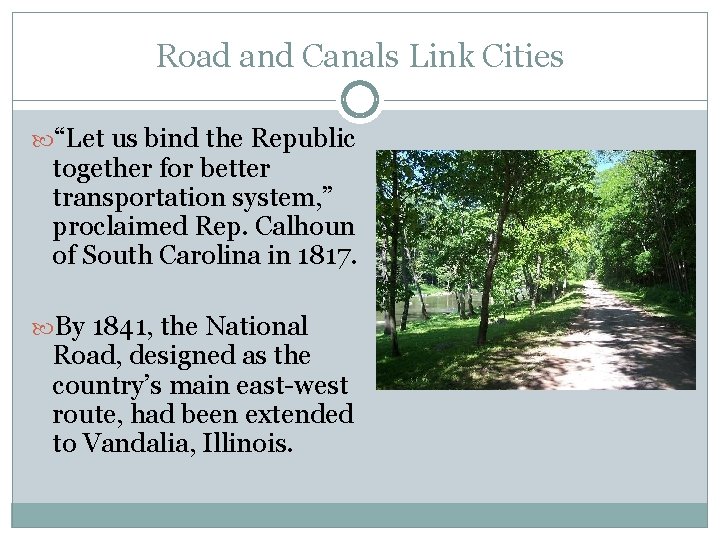 Road and Canals Link Cities

“Let us bind the Republic together for better transportation system,” proclaimed Rep. Calhoun of South Carolina in 1817.

By 1841, the National Road, designed as the country’s main east-west route, had been extended to Vandalia, Illinois.